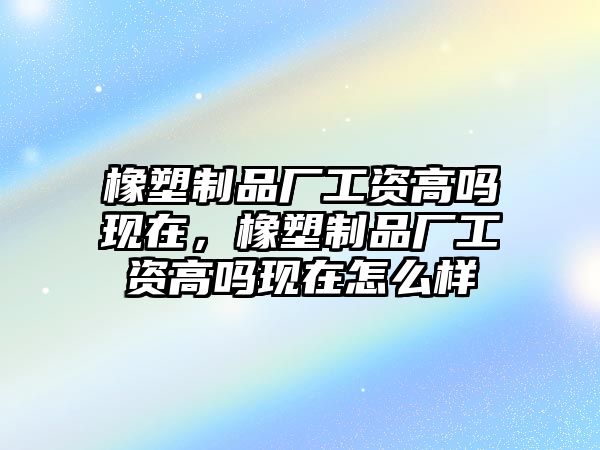 橡塑制品厂工资高吗现在，橡塑制品厂工资高吗现在怎么样